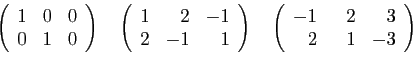 $\begin{pmatrix} 1 & 0 & 0 \\ 0 & 1 & 0 \end{pmatrix} \quad \begin{pmatrix} 1 & 2 & -1 \\ 2 & -1 & 1 \end{pmatrix} \quad \begin{pmatrix} -1 & 2 & 3 \\ 2 & 1 & -3 \end{pmatrix}$